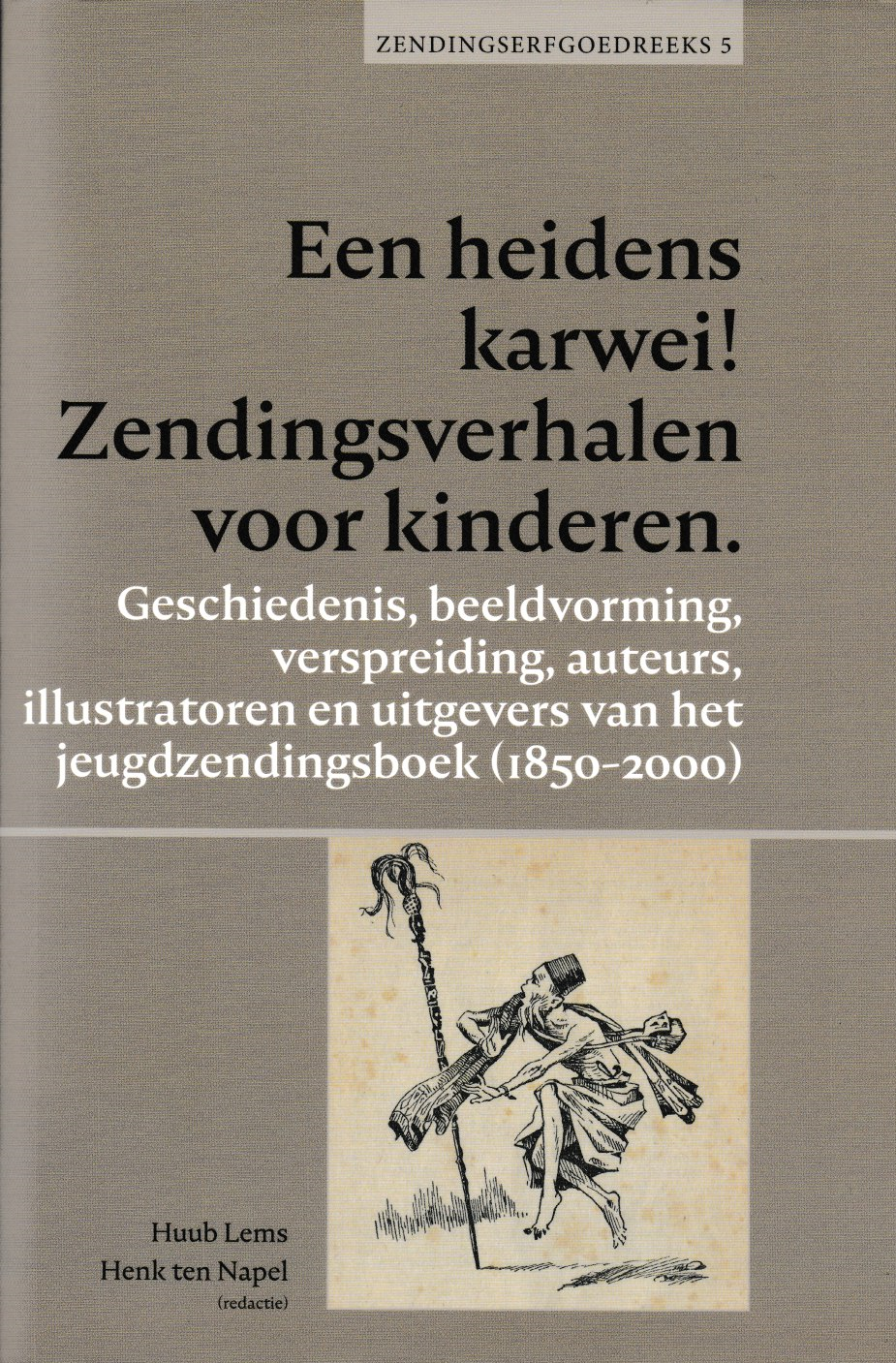 ZENDINGSERFGOEDREEKS 5

Een heidens karwei! Zendingsverhalen voor kinderen.

Geschiedenis, beeldvorming, verspreiding, auteurs, illustratoren en uitgevers van het jeugdzendingsboek (1850-2000)

Huub Lems
Henk ten Napel
(redactie)